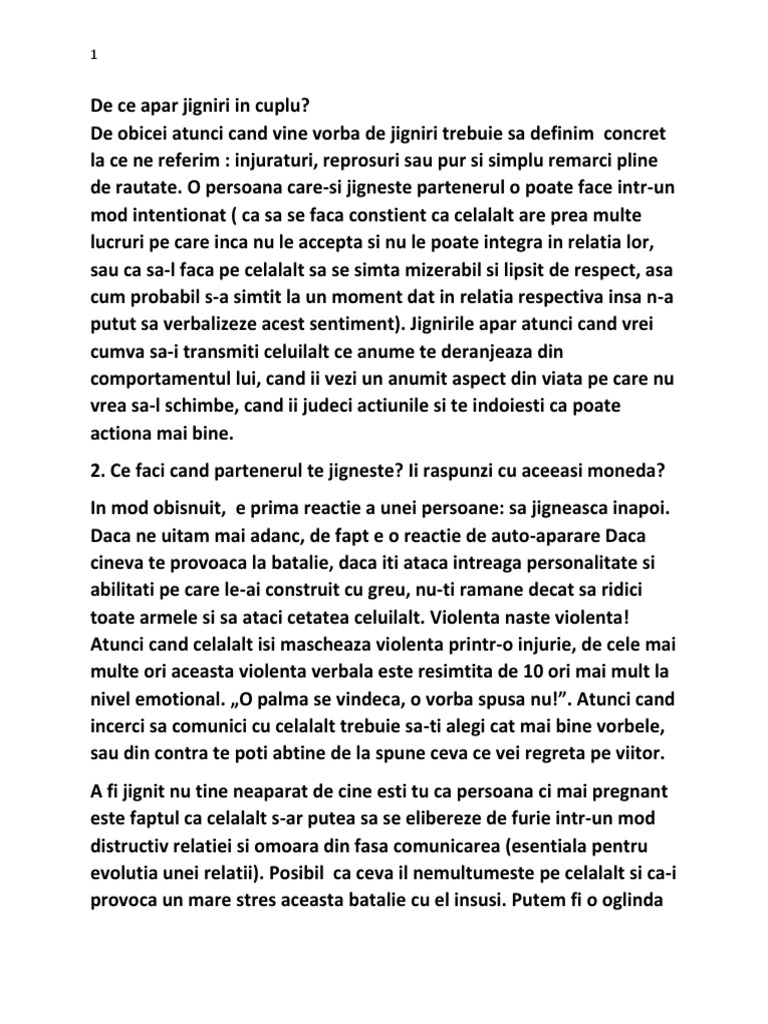 1

De ce apar jigniri in cuplu?
De obicei atunci cand vine vorba de jigniri trebuie sa definim concret la ce ne referim : injuraturi, reprosuri sau pur si simplu remarci pline de rautate. O persoana care-si jigneste partenerul o poate face intr-un mod intentionat ( ca sa se faca constient ca celalalt are prea multe lucruri pe care inca nu le accepta si nu le poate integra in relatia lor, sau ca sa-l faca pe celalalt sa se simta mizerabil si lipsit de respect, asa cum probabil s-a simtit la un moment dat in relatia respectiva insa n-a putut sa verbalizeze acest sentiment). Jignirile apar atunci cand vrei cumva sa-i transmiti celuilalt ce anume te deranjeaza din comportamentul lui, cand ii vezi un anumit aspect din viata pe care nu vrea sa-l schimbe, cand ii judeci actiunile si te indoiesti ca poate actiona mai bine.

2. Ce faci cand partenerul te jigneste? Ii raspunzi cu aceeasi moneda?

In mod obisnuit, e prima reactie a unei persoane: sa jigneasca inapoi. Daca ne uitam mai adanc, de fapt e o reactie de auto-aparare Daca cineva te provoaca la batalie, daca iti ataca intreaga personalitate si abilitati pe care le-ai construit cu greu, nu-ti ramane decat sa ridici toate armele si sa ataci cetatea celuilalt. Violenta naste violenta! Atunci cand celalalt isi mascheaza violenta printr-o injurie, de cele mai multe ori aceasta violenta verbala este resimtita de 10 ori mai mult la nivel emotional. „O palma se vindeca, o vorba spusa nu!”. Atunci cand incerci sa comunici cu celalalt trebuie sa-ti alegi cat mai bine vorbele, sau din contra te poti abtine de la spune ceva ce vei regreta pe viitor.

A fi jignit nu tine neaparat de cine esti tu ca persoana ci mai pregnant este faptul ca celalalt s-ar putea sa se elibereze de furie intr-un mod distructiv relatiei si omoara din fasa comunicarea (esentiala pentru evolutia unei relatii). Posibil ca ceva il nemultumeste pe celalalt si ca-i provoca un mare stres aceasta batalie cu el insusi. Putem fi o oglinda